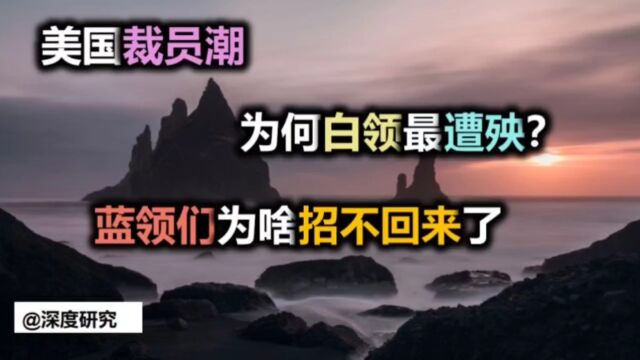 美国裁员潮

为何白领最遭殃？

蓝领们为啥招不回来了

@深度研究